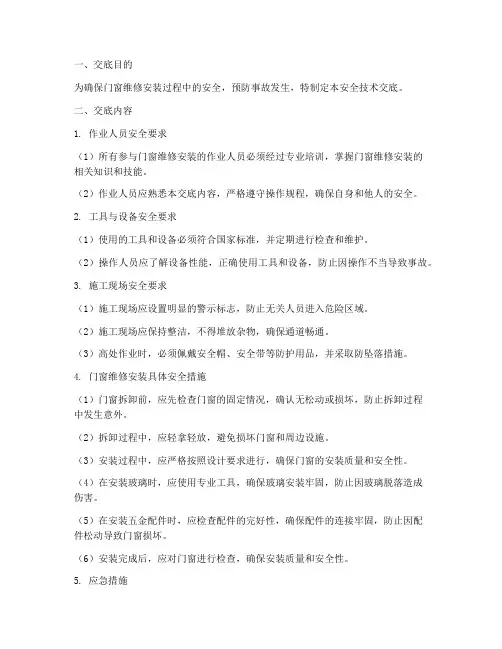 一、交底目的

为确保门窗维修安装过程中的安全，预防事故发生，特制定本安全技术交底。

二、交底内容

1. 作业人员安全要求

（1）所有参与门窗维修安装的作业人员必须经过专业培训，掌握门窗维修安装的相关知识和技能。

（2）作业人员应熟悉本交底内容，严格遵守操作规程，确保自身和他人的安全。

2. 工具与设备安全要求

（1）使用的工具和设备必须符合国家标准，并定期进行检查和维护。

（2）操作人员应了解设备性能，正确使用工具和设备，防止因操作不当导致事故。

3. 施工现场安全要求

（1）施工现场应设置明显的警示标志，防止无关人员进入危险区域。

（2）施工现场应保持整洁，不得堆放杂物，确保通道畅通。

（3）高处作业时，必须佩戴安全帽、安全带等防护用品，并采取防坠落措施。

4. 门窗维修安装具体安全措施

（1）门窗拆卸前，应先检查门窗的固定情况，确认无松动或损坏，防止拆卸过程中发生意外。

（2）拆卸过程中，应轻拿轻放，避免损坏门窗和周边设施。

（3）安装过程中，应严格按照设计要求进行，确保门窗的安装质量和安全性。

（4）在安装玻璃时，应使用专业工具，确保玻璃安装牢固，防止因玻璃脱落造成伤害。

（5）在安装五金配件时，应检查配件的完好性，确保配件的连接牢固，防止因配件松动导致门窗损坏。

（6）安装完成后，应对门窗进行检查，确保安装质量和安全性。

5. 应急措施